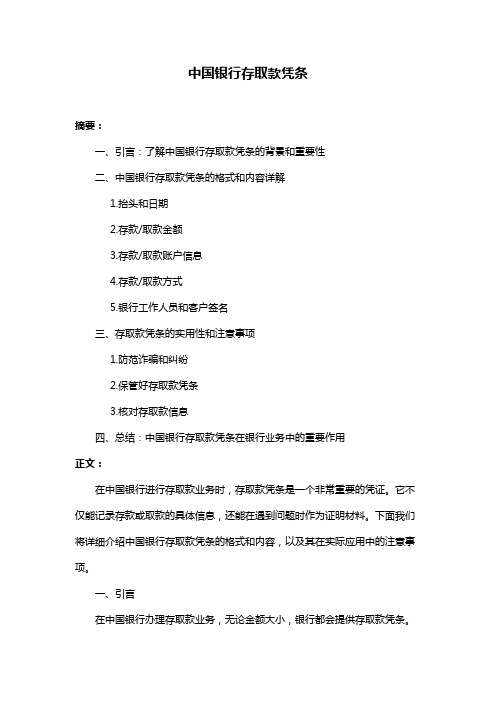 中国银行存取款凭条

摘要：

一、引言：了解中国银行存取款凭条的背景和重要性

二、中国银行存取款凭条的格式和内容详解

1.抬头和日期

2.存款/取款金额

3.存款/取款账户信息

4.存款/取款方式

5.银行工作人员和客户签名

三、存取款凭条的实用性和注意事项

1.防范诈骗和纠纷

2.保管好存取款凭条

3.核对存取款信息

四、总结：中国银行存取款凭条在银行业务中的重要作用

正文：

在中国银行进行存取款业务时，存取款凭条是一个非常重要的凭证。它不仅能记录存款或取款的具体信息，还能在遇到问题时作为证明材料。下面我们将详细介绍中国银行存取款凭条的格式和内容，以及其在实际应用中的注意事项。

一、引言

在中国银行办理存取款业务，无论金额大小，银行都会提供存取款凭条。